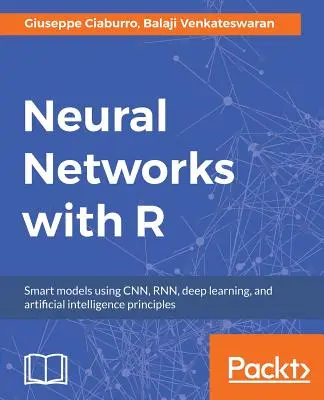 Giuseppe Ciaburro, Balaji Venkateswaran

Neural Networks with R

Smart models using CNN, RNN, deep learning, and artificial intelligence principles

Packt>